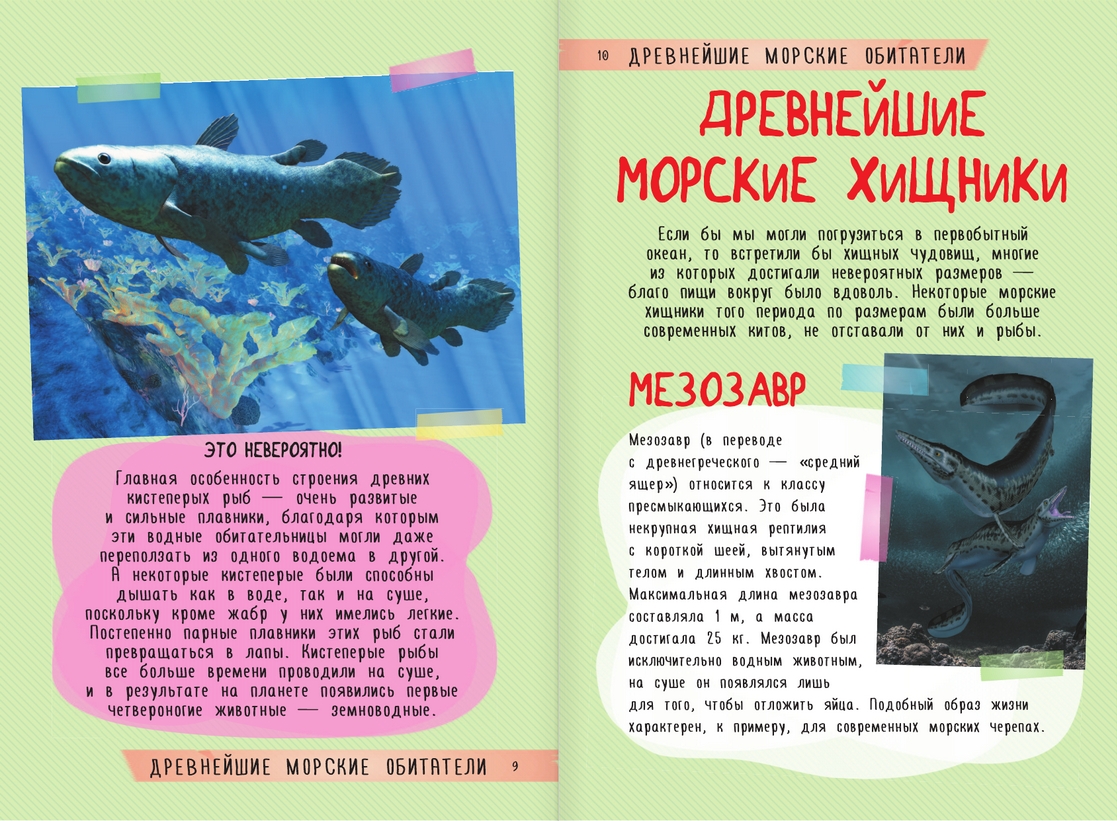 ЭТО НЕВЕРОЯТНО!

Главная особенность строения древних кистеперых рыб — очень развитые и сильные плавники, благодаря которым эти водные обитательницы могли даже переползать из одного водоема в другой. А некоторые кистеперые были способны дышать как в воде, так и на суше, поскольку кроме жабр у них имелись легкие. Постепенно парные плавники этих рыб стали превращаться в лапы. Кистеперые рыбы все больше времени проводили на суше, и в результате на планете появились первые четвероногие животные — земноводные.

ДРЕВНЕЙШИЕ МОРСКИЕ ОБИТАТЕЛИ 9

10 ДРЕВНЕЙШИЕ МОРСКИЕ ОБИТАТЕЛИ

ДРЕВНЕЙШИЕ МОРСКИЕ ХИЩНИКИ

Если бы мы могли погрузиться в первобытный океан, то встретили бы хищных чудовищ, многие из которых достигали невероятных размеров — благо пищи вокруг было вдоволь. Некоторые морские хищники того периода по размерам были больше современных китов, не отставали от них и рыбы.

МЕЗОЗАВР

Мезозавр (в переводе с древнегреческого — «средний ящер») относится к классу пресмыкающихся. Это была некрупная хищная рептилия с короткой шеей, вытянутым телом и длинным хвостом. Максимальная длина мезозавра составляла 1 м, а масса достигала 25 кг. Мезозавр был исключительно водным животным, на суше он появлялся лишь для того, чтобы отложить яйца. Подобный образ жизни характерен, к примеру, для современных морских черепах.